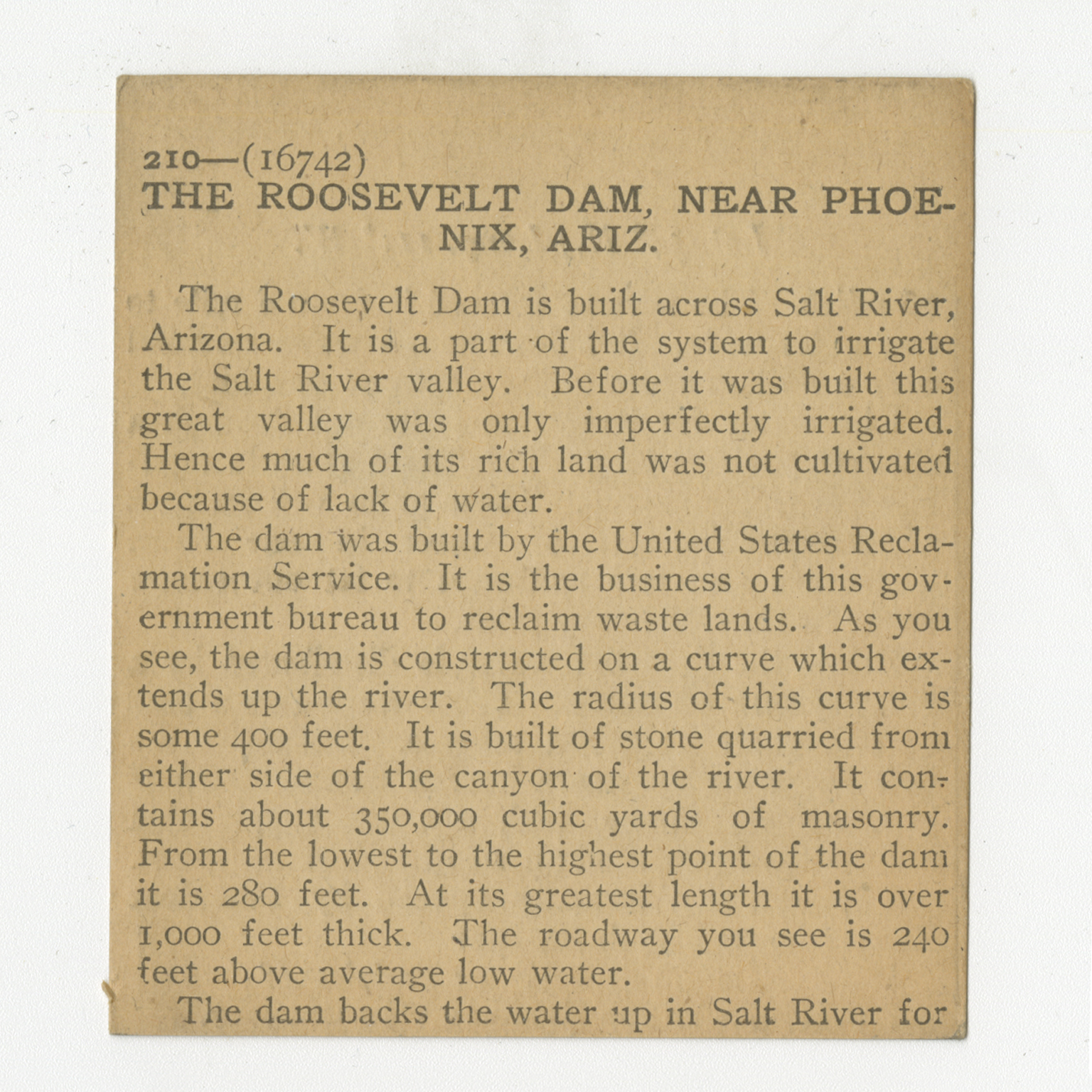 210—(16742)
THE ROOSEVELT DAM, NEAR PHOENIX, ARIZ.

The Roosevelt Dam is built across Salt River, Arizona. It is a part of the system to irrigate the Salt River valley. Before it was built this great valley was only imperfectly irrigated. Hence much of its rich land was not cultivated because of lack of water.

The dam was built by the United States Reclamation Service. It is the business of this government bureau to reclaim waste lands. As you see, the dam is constructed on a curve which extends up the river. The radius of this curve is some 400 feet. It is built of stone quarried from either side of the canyon of the river. It contains about 350,000 cubic yards of masonry. From the lowest to the highest point of the dam it is 280 feet. At its greatest length it is over 1,000 feet thick. The roadway you see is 240 feet above average low water.

The dam backs the water up in Salt River for